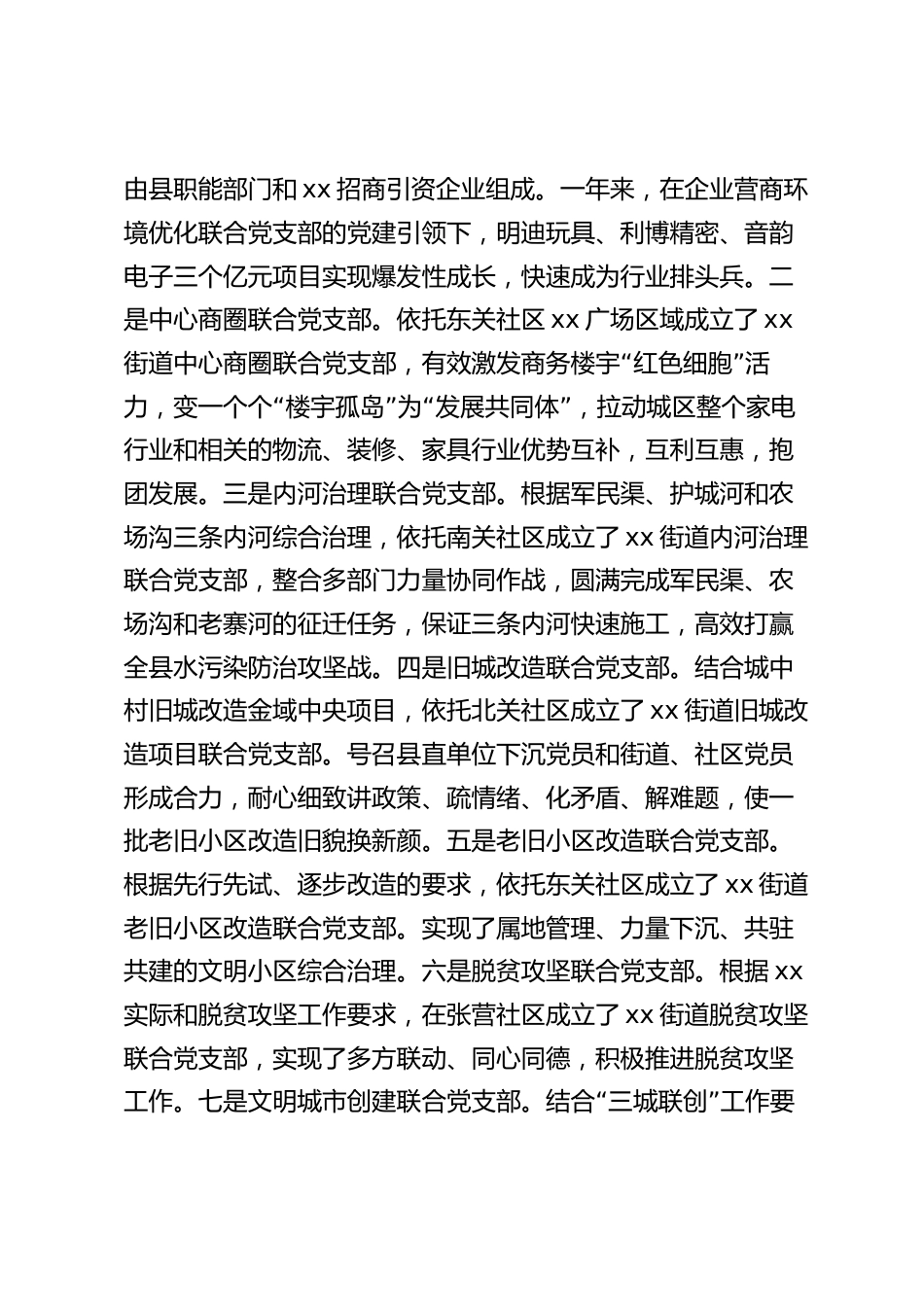 由县职能部门和 xx 招商引资企业组成。一年来，在企业营商环境优化联合党支部的党建引领下，明迪玩具、利博精密、音韵电子三个亿元项目实现爆发性成长，快速成为行业排头兵。二是中心商圈联合党支部。依托东关社区 xx 广场区域成立了 xx 街道中心商圈联合党支部，有效激发商务楼宇“红色细胞”活力，变一个个“楼宇孤岛”为“发展共同体”，拉动城区整个家电行业和相关的物流、装修、家具行业优势互补，互利互惠，抱团发展。三是内河治理联合党支部。根据军民渠、护城河和农场沟三条内河综合治理，依托南关社区成立了 xx 街道内河治理联合党支部，整合多部门力量协同作战，圆满完成军民渠、农场沟和老寨河的征迁任务，保证三条内河快速施工，高效打赢全县水污染防治攻坚战。四是旧城改造联合党支部。结合城中村旧城改造金域中央项目，依托北关社区成立了 xx 街道旧城改造项目联合党支部。号召县直单位下沉党员和街道、社区党员形成合力，耐心细致讲政策、疏情绪、化矛盾、解难题，使一批老旧小区改造旧貌换新颜。五是老旧小区改造联合党支部。根据先行先试、逐步改造的要求，依托东关社区成立了 xx 街道老旧小区改造联合党支部。实现了属地管理、力量下沉、共驻共建的文明小区综合治理。六是脱贫攻坚联合党支部。根据 xx 实际和脱贫攻坚工作要求，在张营社区成立了 xx 街道脱贫攻坚联合党支部，实现了多方联动、同心同德，积极推进脱贫攻坚工作。七是文明城市创建联合党支部。结合“三城联创”工作要